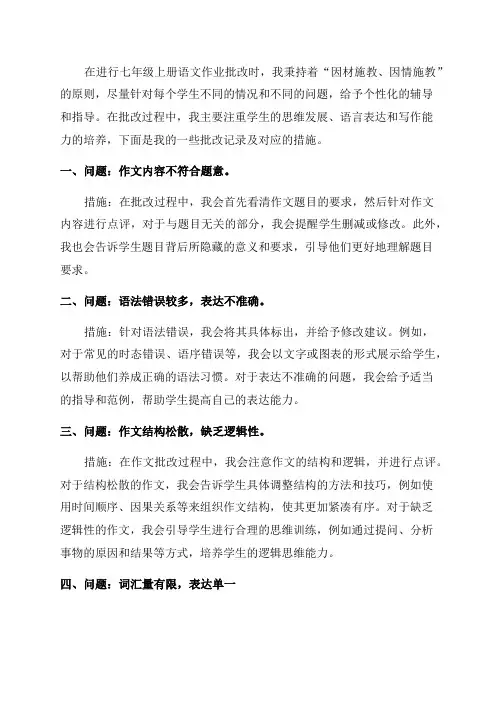 在进行七年级上册语文作业批改时，我秉持着“因材施教、因情施教”的原则，尽量针对每个学生不同的情况和不同的问题，给予个性化的辅导和指导。在批改过程中，我主要注重学生的思维发展、语言表达和写作能力的培养，下面是我的一些批改记录及对应的措施。

一、问题：作文内容不符合题意。

措施：在批改过程中，我会首先看清作文题目的要求，然后针对作文内容进行点评，对于与题目无关的部分，我会提醒学生删减或修改。此外，我也会告诉学生题目背后所隐藏的意义和要求，引导他们更好地理解题目要求。

二、问题：语法错误较多，表达不准确。

措施：针对语法错误，我会将其具体标出，并给予修改建议。例如，对于常见的时态错误、语序错误等，我会以文字或图表的形式展示给学生，以帮助他们养成正确的语法习惯。对于表达不准确的问题，我会给予适当的指导和范例，帮助学生提高自己的表达能力。

三、问题：作文结构松散，缺乏逻辑性。

措施：在作文批改过程中，我会注意作文的结构和逻辑，并进行点评。对于结构松散的作文，我会告诉学生具体调整结构的方法和技巧，例如使用时间顺序、因果关系等来组织作文结构，使其更加紧凑有序。对于缺乏逻辑性的作文，我会引导学生进行合理的思维训练，例如通过提问、分析事物的原因和结果等方式，培养学生的逻辑思维能力。

四、问题：词汇量有限，表达单一